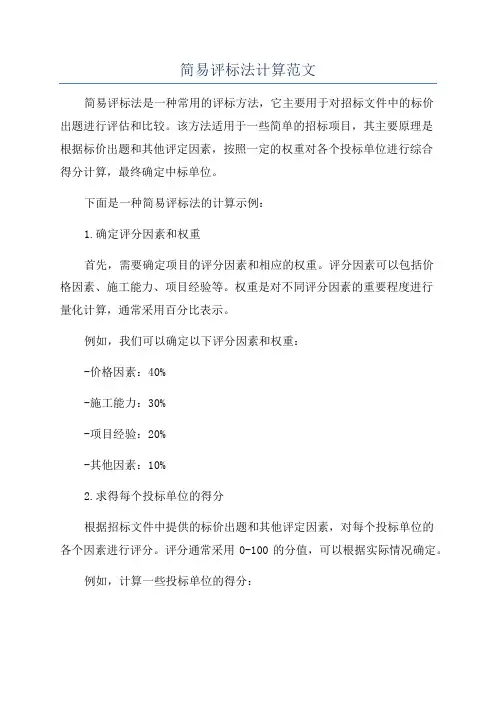 简易评标法计算范文

简易评标法是一种常用的评标方法，它主要用于对招标文件中的标价出题进行评估和比较。该方法适用于一些简单的招标项目，其主要原理是根据标价出题和其他评定因素，按照一定的权重对各个投标单位进行综合得分计算，最终确定中标单位。

下面是一种简易评标法的计算示例：

1.确定评分因素和权重

首先，需要确定项目的评分因素和相应的权重。评分因素可以包括价格因素、施工能力、项目经验等。权重是对不同评分因素的重要程度进行量化计算，通常采用百分比表示。

例如，我们可以确定以下评分因素和权重：

-价格因素：40%

-施工能力：30%

-项目经验：20%

-其他因素：10%

2.求得每个投标单位的得分

根据招标文件中提供的标价出题和其他评定因素，对每个投标单位的各个因素进行评分。评分通常采用 0-100 的分值，可以根据实际情况确定。

例如，计算一些投标单位的得分：